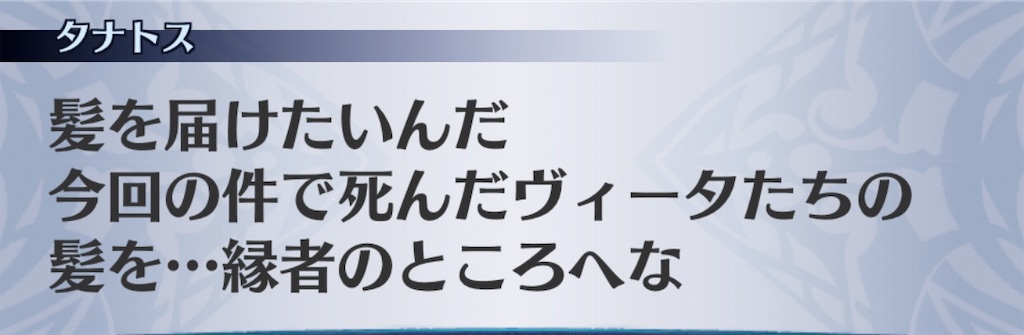 タナトス

髪を届けたいんだ
今回の件で死んだヴィータたちの
髪を…縁者のところへな